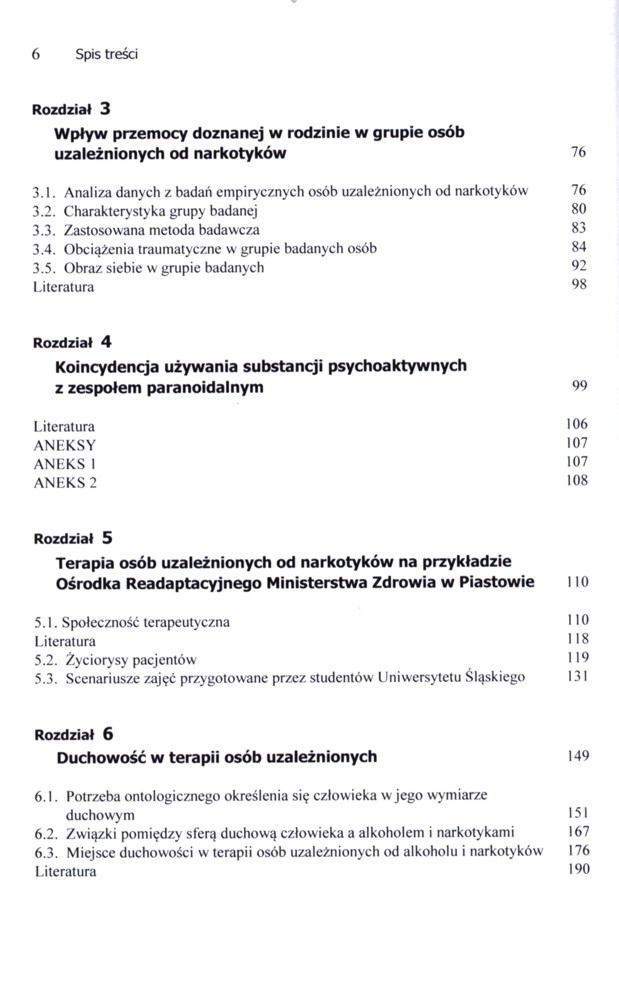 6 Spis treści

Rozdział 3
Wpływ przemocy doznanej w rodzinie w grupie osób uzależnionych od narkotyków 76

3.1. Analiza danych z badań empirycznych osób uzależnionych od narkotyków 76
3.2. Charakterystyka grupy badanej 80
3.3. Zastosowana metoda badawcza 83
3.4. Obciążenia traumatyczne w grupie badanych osób 84
3.5. Obraz siebie w grupie badanych 92
Literatura 98

Rozdział 4
Koincydencja używania substancji psychoaktywnych z zespołem paranoidalnym 99

Literatura 106
ANEKSY 107
ANEKS 1 107
ANEKS 2 108

Rozdział 5
Terapia osób uzależnionych od narkotyków na przykładzie Ośrodka Readaptacyjnego Ministerstwa Zdrowia w Piastowie 110

5.1. Społeczność terapeutyczna 110
Literatura 118
5.2. Życiorysy pacjentów 119
5.3. Scenariusze zajęć przygotowane przez studentów Uniwersytetu Śląskiego 131

Rozdział 6
Duchowość w terapii osób uzależnionych 149

6.1. Potrzeba ontologicznego określenia się człowieka w jego wymiarze duchowym 151
6.2. Związki pomiędzy sferą duchową człowieka a alkoholem i narkotykami 167
6.3. Miejsce duchowości w terapii osób uzależnionych od alkoholu i narkotyków 176
Literatura 190